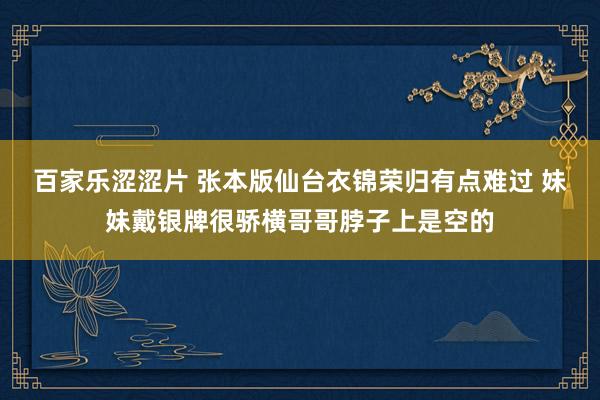 百家乐涩涩片 张本版仙台衣锦荣归有点难过 妹妹戴银牌很骄横哥哥脖子上是空的